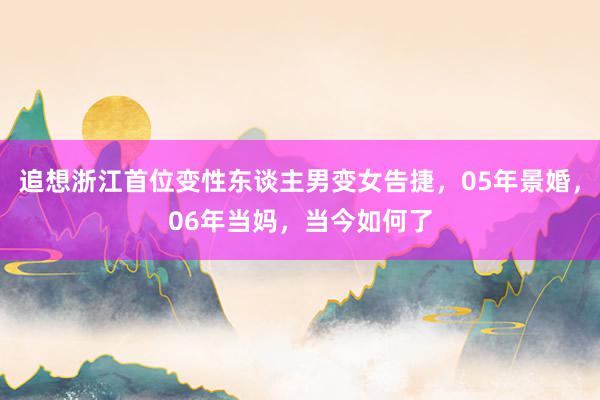 追想浙江首位变性东谈主男变女告捷，05年景婚，06年当妈，当今如何了